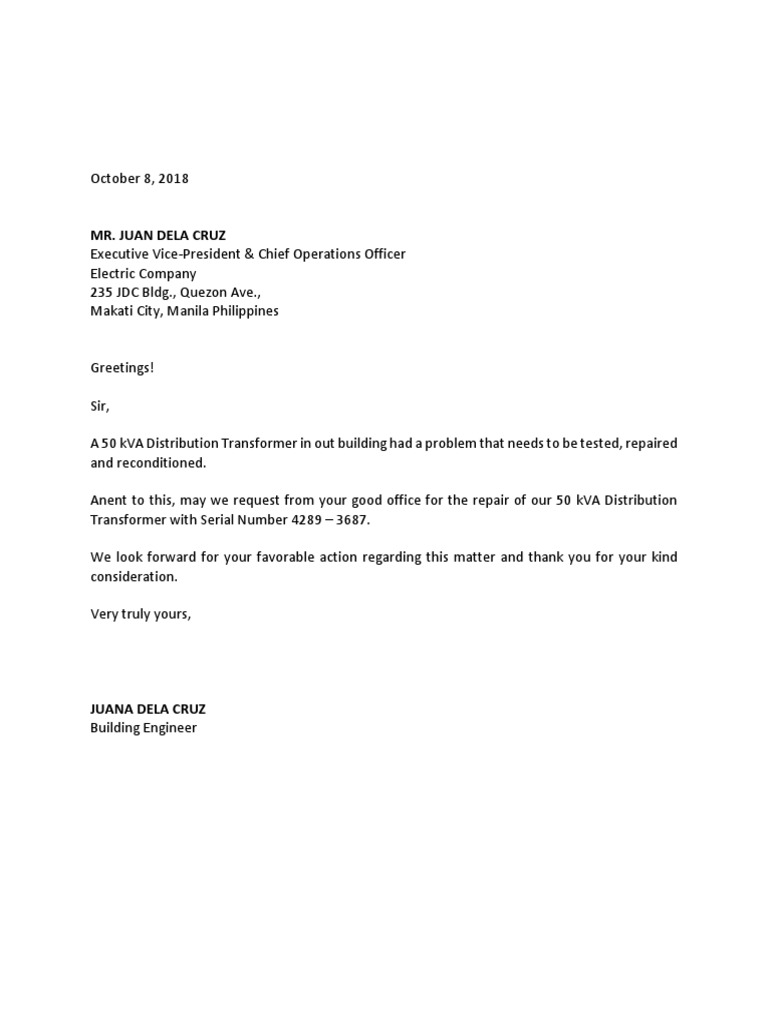 October 8, 2018

MR. JUAN DELA CRUZ
Executive Vice-President & Chief Operations Officer
Electric Company
235 JDC Bldg., Quezon Ave.,
Makati City, Manila Philippines

Greetings!

Sir,

A 50 kVA Distribution Transformer in out building had a problem that needs to be tested, repaired and reconditioned.

Anent to this, may we request from your good office for the repair of our 50 kVA Distribution Transformer with Serial Number 4289 – 3687.

We look forward for your favorable action regarding this matter and thank you for your kind consideration.

Very truly yours,

JUANA DELA CRUZ
Building Engineer